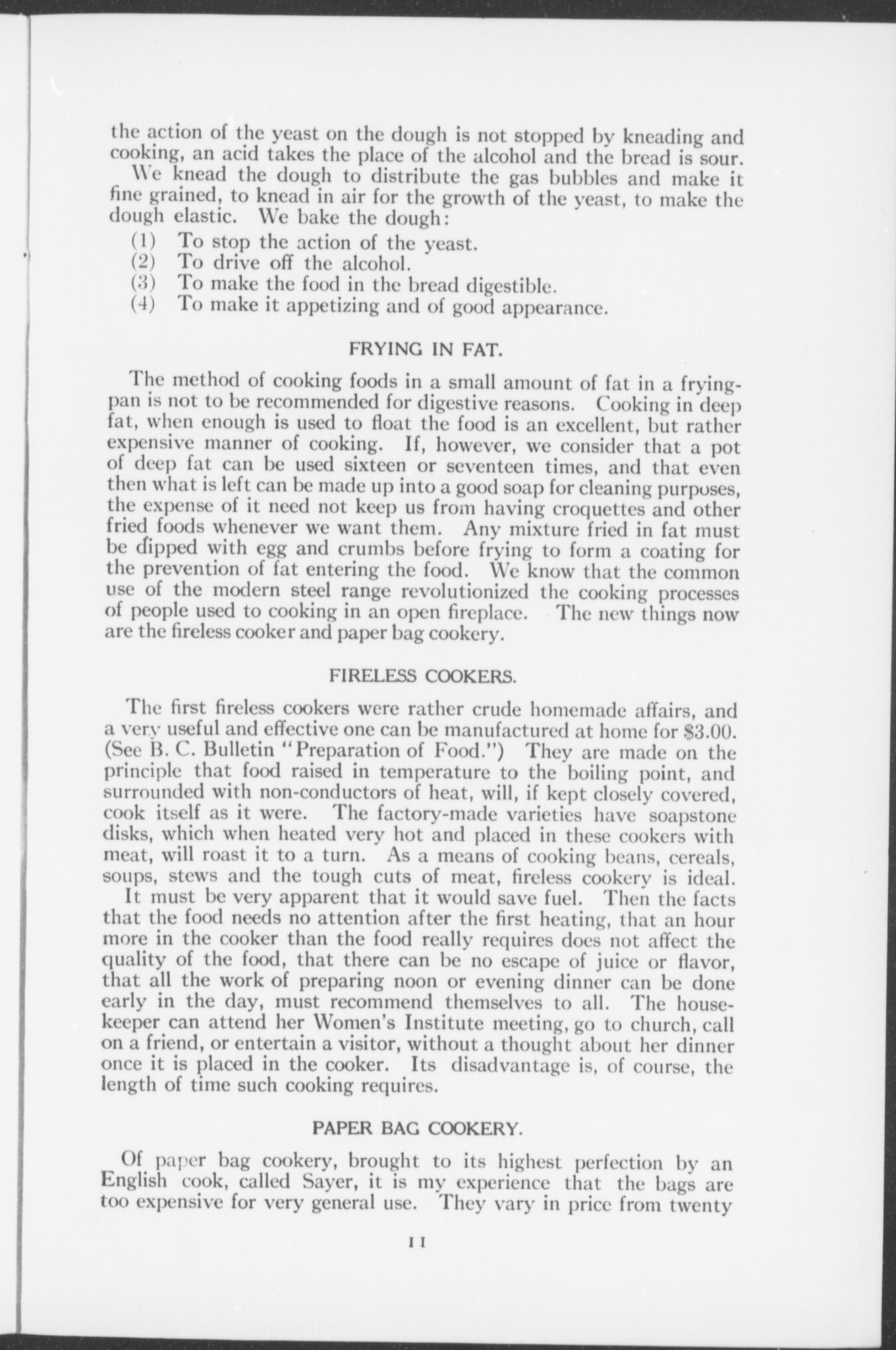 the action of the yeast on the dough is not stopped by kneading and cooking, an acid takes the place of the alcohol and the bread is sour.

We knead the dough to distribute the gas bubbles and make it fine grained, to knead in air for the growth of the yeast, to make the dough elastic. We bake the dough:
(1) To stop the action of the yeast.
(2) To drive off the alcohol.
(3) To make the food in the bread digestible.
(4) To make it appetizing and of good appearance.

FRYING IN FAT.

The method of cooking foods in a small amount of fat in a frying-pan is not to be recommended for digestive reasons. Cooking in deep fat, when enough is used to float the food is an excellent, but rather expensive manner of cooking. If, however, we consider that a pot of deep fat can be used sixteen or seventeen times, and that even then what is left can be made up into a good soap for cleaning purposes, the expense of it need not keep us from having croquettes and other fried foods whenever we want them. Any mixture fried in fat must be dipped with egg and crumbs before frying to form a coating for the prevention of fat entering the food. We know that the common use of the modern steel range revolutionized the cooking processes of people used to cooking in an open fireplace. The new things now are the fireless cooker and paper bag cookery.

FIRELESS COOKERS.

The first fireless cookers were rather crude homemade affairs, and a very useful and effective one can be manufactured at home for $3.00. (See B. C. Bulletin "Preparation of Food.") They are made on the principle that food raised in temperature to the boiling point, and surrounded with non-conductors of heat, will, if kept closely covered, cook itself as it were. The factory-made varieties have soapstone disks, which when heated very hot and placed in these cookers with meat, will roast it to a turn. As a means of cooking beans, cereals, soups, stews and the tough cuts of meat, fireless cookery is ideal.

It must be very apparent that it would save fuel. Then the facts that the food needs no attention after the first heating, that an hour more in the cooker than the food really requires does not affect the quality of the food, that there can be no escape of juice or flavor, that all the work of preparing noon or evening dinner can be done early in the day, must recommend themselves to all. The housekeeper can attend her Women's Institute meeting, go to church, call on a friend, or entertain a visitor, without a thought about her dinner once it is placed in the cooker. Its disadvantage is, of course, the length of time such cooking requires.

PAPER BAG COOKERY.

Of paper bag cookery, brought to its highest perfection by an English cook, called Sayer, it is my experience that the bags are too expensive for very general use. They vary in price from twenty

11